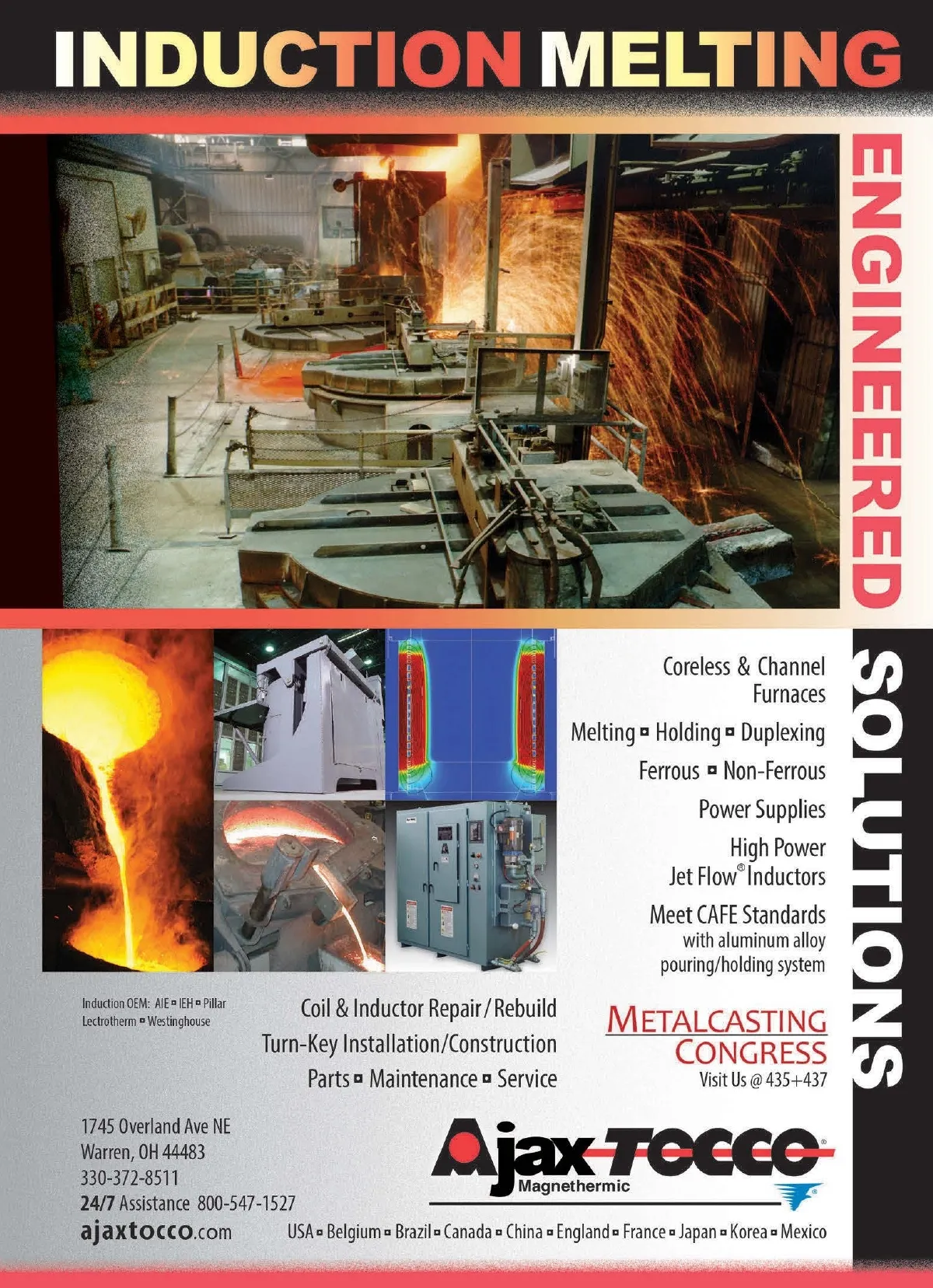 INDUCTION MELTING

ENGINEERED

SOLUTIONS

Coreless & Channel Furnaces

Melting ▫ Holding ▫ Duplexing

Ferrous ▫ Non-Ferrous

Power Supplies

High Power Jet Flow® Inductors

Meet CAFE Standards with aluminum alloy pouring/holding system

Induction OEM: AIE ▫ IEH ▫ Pillar Lectrotherm ▫ Westinghouse

Coil & Inductor Repair / Rebuild
Turn-Key Installation/Construction
Parts ▫ Maintenance ▫ Service

METALCASTING CONGRESS
Visit Us @ 435+437

1745 Overland Ave NE
Warren, OH 44483
330-372-8511
24/7 Assistance 800-547-1527
ajaxtocco.com

Ajax TOCCO®
Magnethermic

USA ▫ Belgium ▫ Brazil ▫ Canada ▫ China ▫ England ▫ France ▫ Japan ▫ Korea ▫ Mexico